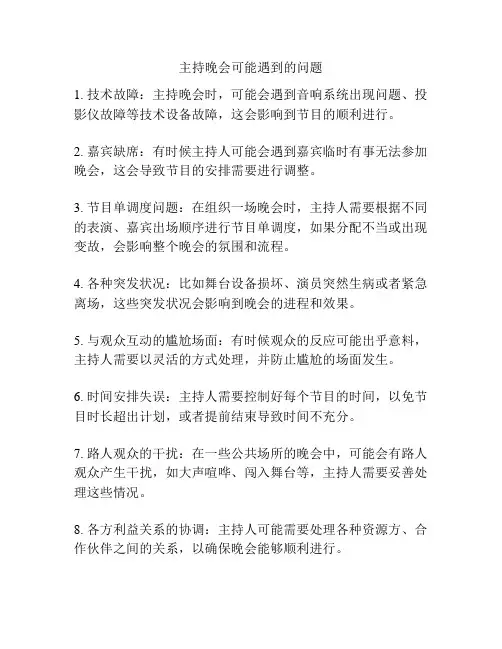 主持晚会可能遇到的问题

1. 技术故障：主持晚会时，可能会遇到音响系统出现问题、投影仪故障等技术设备故障，这会影响到节目的顺利进行。

2. 嘉宾缺席：有时候主持人可能会遇到嘉宾临时有事无法参加晚会，这会导致节目的安排需要进行调整。

3. 节目单调度问题：在组织一场晚会时，主持人需要根据不同的表演、嘉宾出场顺序进行节目单调度，如果分配不当或出现变故，会影响整个晚会的氛围和流程。

4. 各种突发状况：比如舞台设备损坏、演员突然生病或者紧急离场，这些突发状况会影响到晚会的进程和效果。

5. 与观众互动的尴尬场面：有时候观众的反应可能出乎意料，主持人需要以灵活的方式处理，并防止尴尬的场面发生。

6. 时间安排失误：主持人需要控制好每个节目的时间，以免节目时长超出计划，或者提前结束导致时间不充分。

7. 路人观众的干扰：在一些公共场所的晚会中，可能会有路人观众产生干扰，如大声喧哗、闯入舞台等，主持人需要妥善处理这些情况。

8. 各方利益关系的协调：主持人可能需要处理各种资源方、合作伙伴之间的关系，以确保晚会能够顺利进行。